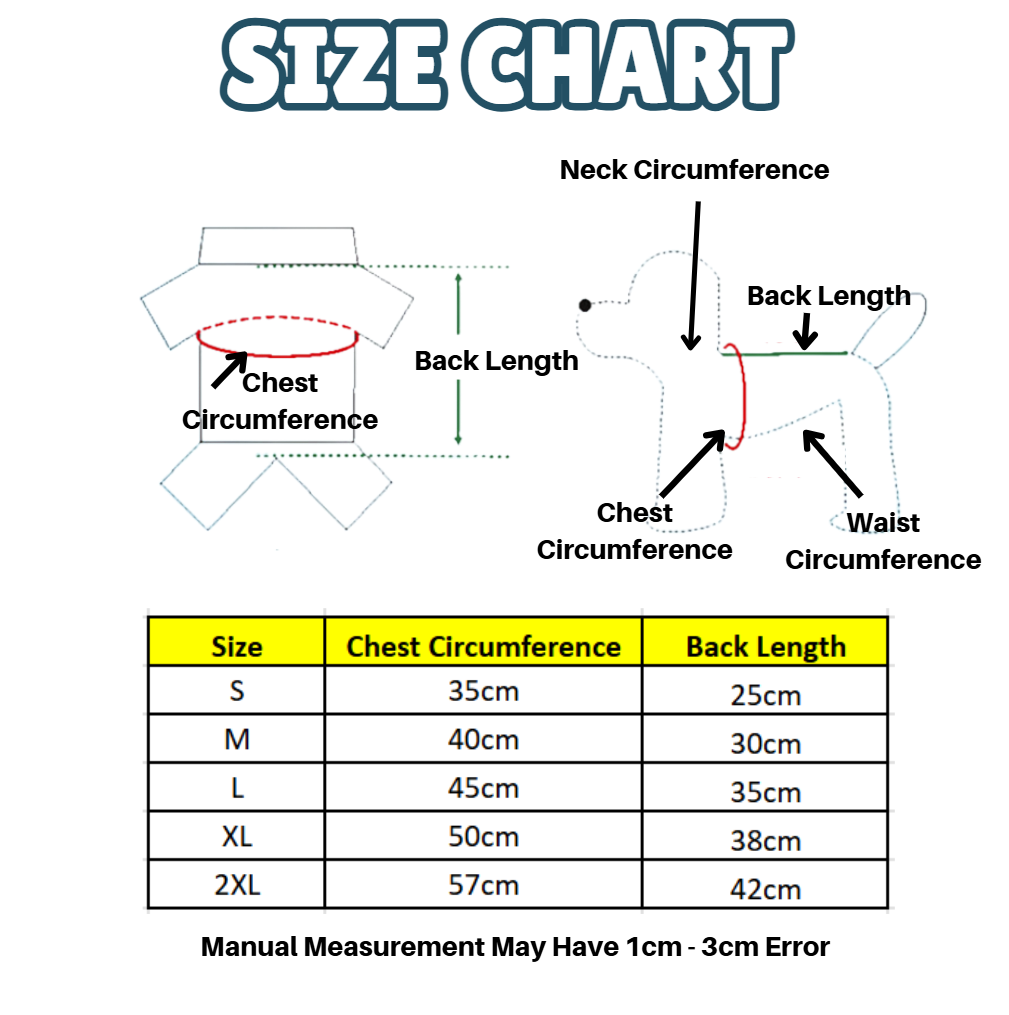 SIZE CHART

Chest Circumference

Back Length

Neck Circumference

Back Length

Chest Circumference

Waist Circumference

| Size | Chest Circumference | Back Length |
|---|---|---|
| S | 35cm | 25cm |
| M | 40cm | 30cm |
| L | 45cm | 35cm |
| XL | 50cm | 38cm |
| 2XL | 57cm | 42cm |

Manual Measurement May Have 1cm - 3cm Error